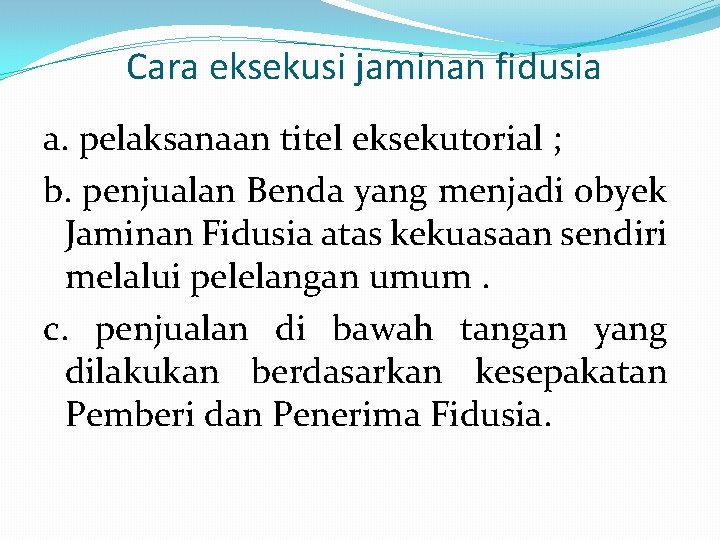 Cara eksekusi jaminan fidusia

a. pelaksanaan titel eksekutorial ;

b. penjualan Benda yang menjadi obyek Jaminan Fidusia atas kekuasaan sendiri melalui pelelangan umum .

c. penjualan di bawah tangan yang dilakukan berdasarkan kesepakatan Pemberi dan Penerima Fidusia.